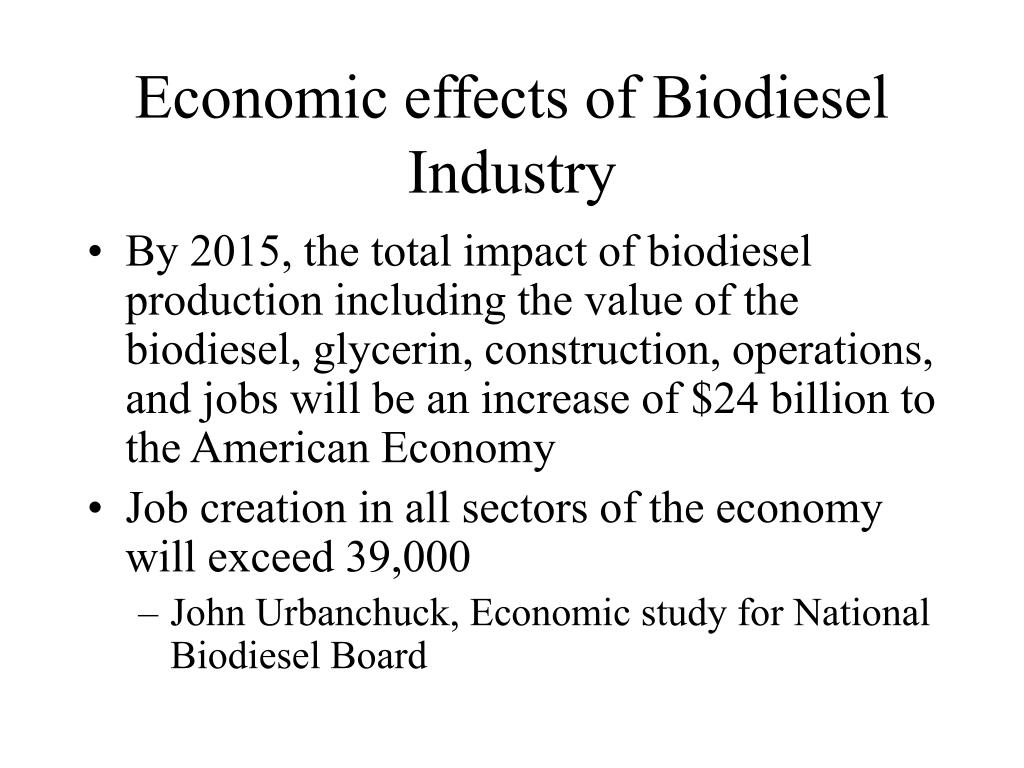 Economic effects of Biodiesel Industry

• By 2015, the total impact of biodiesel production including the value of the biodiesel, glycerin, construction, operations, and jobs will be an increase of \$24 billion to the American Economy

• Job creation in all sectors of the economy will exceed 39,000

– John Urbanchuck, Economic study for National Biodiesel Board